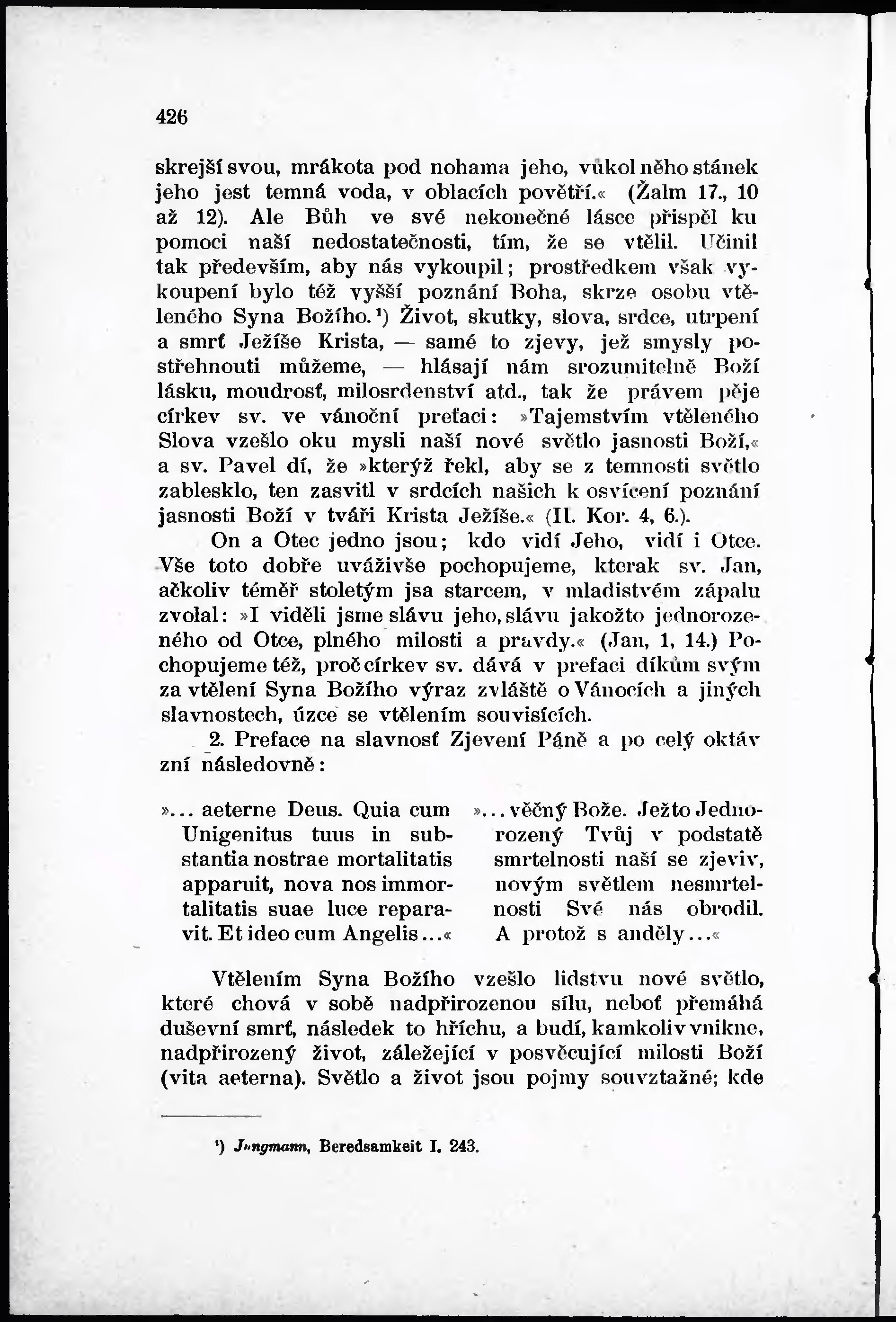 426

skrejší svou, mrákota pod nohama jeho, vůkol něho stánek jeho jest temná voda, v oblacích povětří.« (Žalm 17., 10 až 12). Ale Bůh ve své nekonečné lásce přispěl ku pomoci naší nedostatečnosti, tím, že se vtělil. Učinil tak především, aby nás vykoupil; prostředkem však vykoupení bylo též vyšší poznání Boha, skrze osobu vtěleného Syna Božího.¹) Život, skutky, slova, srdce, utrpení a smrť Ježíše Krista, — samé to zjevy, jež smysly postřehnouti můžeme, — hlásají nám srozumitelně Boží lásku, moudrosť, milosrdenství atd., tak že právem pěje církev sv. ve vánoční prefaci: »Tajemstvím vtěleného Slova vzešlo oku mysli naší nové světlo jasnosti Boží,« a sv. Pavel dí, že »kterýž řekl, aby se z temnosti světlo zablesklo, ten zasvitl v srdcích našich k osvícení poznání jasnosti Boží v tváři Krista Ježíše.« (II. Kor. 4, 6.).

On a Otec jedno jsou; kdo vidí Jeho, vidí i Otce. Vše toto dobře uváživše pochopujeme, kterak sv. Jan, ačkoliv téměř stoletým jsa starcem, v mladistvém zápalu zvolal: »I viděli jsme slávu jeho, slávu jakožto jednorozeného od Otce, plného milosti a pravdy.« (Jan, 1, 14.) Pochopujeme též, proč církev sv. dává v prefaci díkům svým za vtělení Syna Božího výraz zvláště o Vánocích a jiných slavnostech, úzce se vtělením souvisících.

2. Preface na slavnosť Zjevení Páně a po celý oktáv zní následovně:

»... aeterne Deus. Quia cum Unigenitus tuus in substantia nostrae mortalitatis apparuit, nova nos immortalitatis suae luce reparavit. Et ideo cum Angelis...«

»... věčný Bože. Ježto Jednorozený Tvůj v podstatě smrtelnosti naší se zjeviv, novým světlem nesmrtelnosti Své nás obrodil. A protož s anděly...«

Vtělením Syna Božího vzešlo lidstvu nové světlo, které chová v sobě nadpřirozenou sílu, neboť přemáhá duševní smrť, následek to hříchu, a budí, kamkoliv vnikne, nadpřirozený život, záležející v posvěcující milosti Boží (vita aeterna). Světlo a život jsou pojmy souvztažné; kde

¹) Jungmann, Beredsamkeit I. 243.